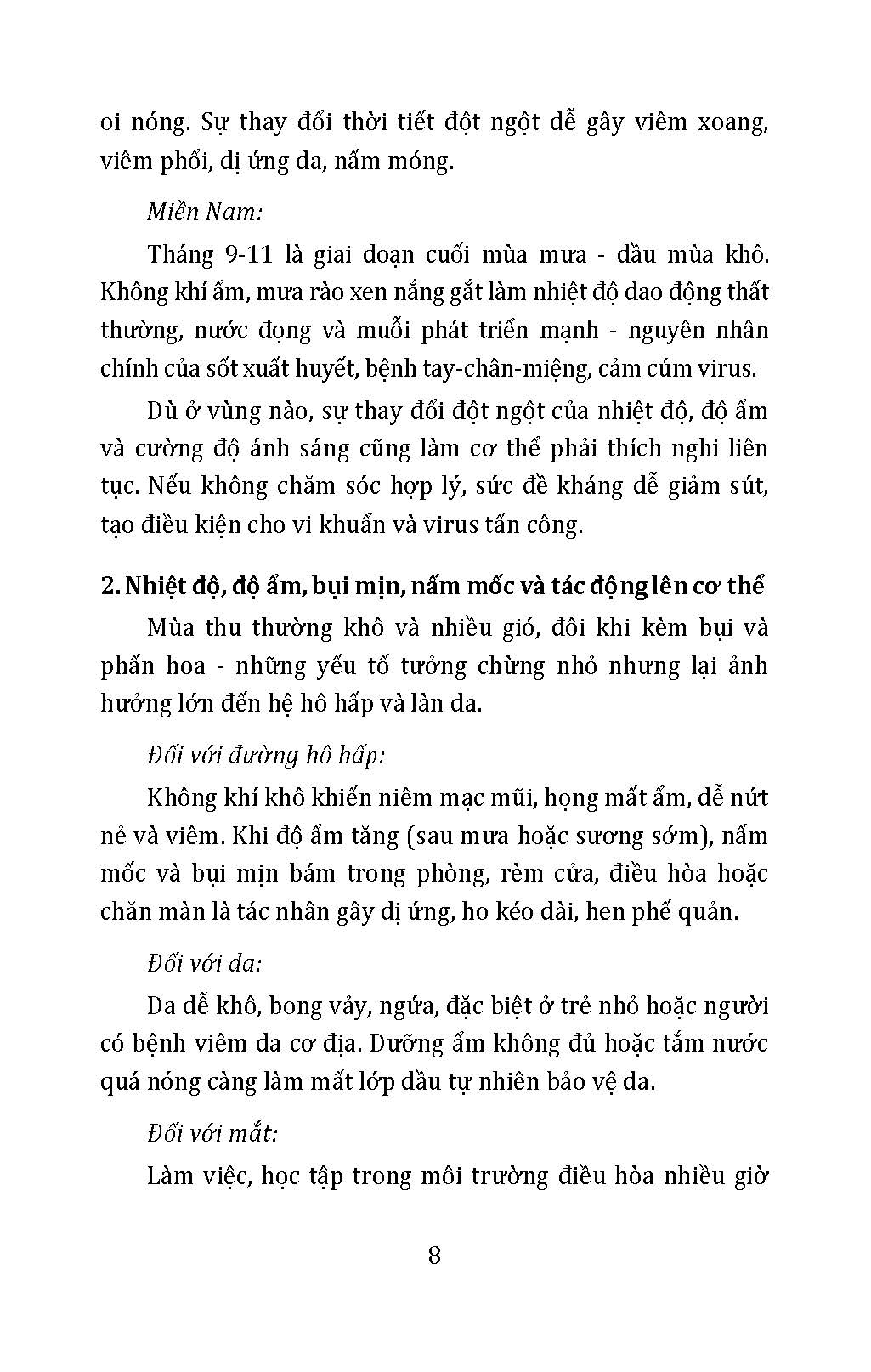 oi nóng. Sự thay đổi thời tiết đột ngột dễ gây viêm xoang, viêm phổi, dị ứng da, nấm móng.

Miền Nam:

Tháng 9-11 là giai đoạn cuối mùa mưa - đầu mùa khô. Không khí ẩm, mưa rào xen nắng gắt làm nhiệt độ dao động thất thường, nước đọng và muỗi phát triển mạnh - nguyên nhân chính của sốt xuất huyết, bệnh tay-chân-miệng, cảm cúm virus.

Dù ở vùng nào, sự thay đổi đột ngột của nhiệt độ, độ ẩm và cường độ ánh sáng cũng làm cơ thể phải thích nghi liên tục. Nếu không chăm sóc hợp lý, sức đề kháng dễ giảm sút, tạo điều kiện cho vi khuẩn và virus tấn công.

2. Nhiệt độ, độ ẩm, bụi mịn, nấm mốc và tác động lên cơ thể

Mùa thu thường khô và nhiều gió, đôi khi kèm bụi và phấn hoa - những yếu tố tưởng chừng nhỏ nhưng lại ảnh hưởng lớn đến hệ hô hấp và làn da.

Đối với đường hô hấp:

Không khí khô khiến niêm mạc mũi, họng mất ẩm, dễ nứt nẻ và viêm. Khi độ ẩm tăng (sau mưa hoặc sương sớm), nấm mốc và bụi mịn bám trong phòng, rèm cửa, điều hòa hoặc chăn màn là tác nhân gây dị ứng, ho kéo dài, hen phế quản.

Đối với da:

Da dễ khô, bong vảy, ngứa, đặc biệt ở trẻ nhỏ hoặc người có bệnh viêm da cơ địa. Dưỡng ẩm không đủ hoặc tắm nước quá nóng càng làm mất lớp dầu tự nhiên bảo vệ da.

Đối với mắt:

Làm việc, học tập trong môi trường điều hòa nhiều giờ

8